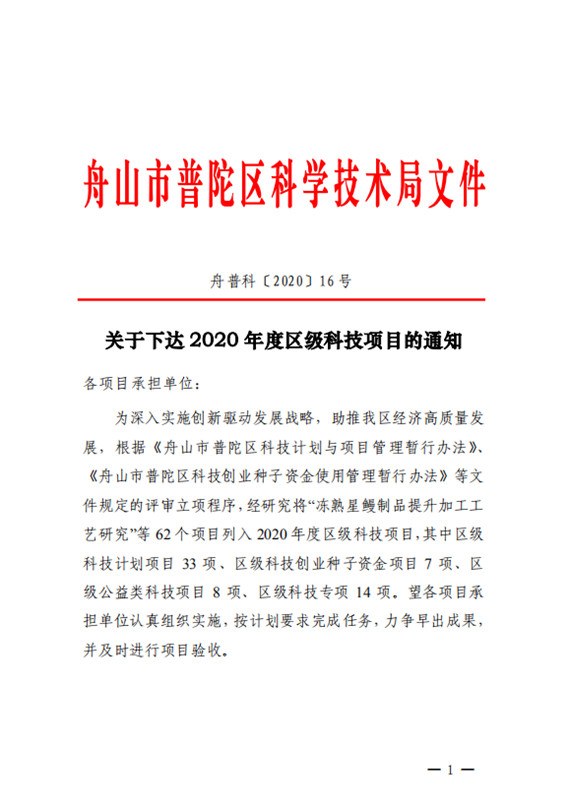 舟山市普陀区科学技术局文件

舟普科〔2020〕16号

关于下达2020年度区级科技项目的通知

各项目承担单位：

为深入实施创新驱动发展战略，助推我区经济高质量发展，根据《舟山市普陀区科技计划与项目管理暂行办法》、《舟山市普陀区科技创业种子资金使用管理暂行办法》等文件规定的评审立项程序，经研究将“冻熟星鳗制品提升加工工艺研究”等62个项目列入2020年度区级科技项目，其中区级科技计划项目33项、区级科技创业种子资金项目7项、区级公益类科技项目8项、区级科技专项14项。望各项目承担单位认真组织实施，按计划要求完成任务，力争早出成果，并及时进行项目验收。

—1—